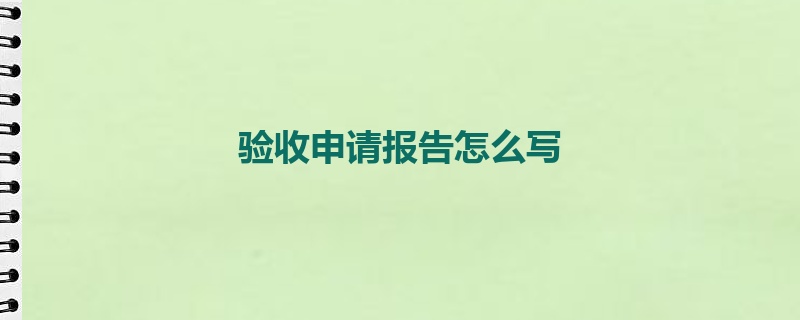 验收申请报告怎么写